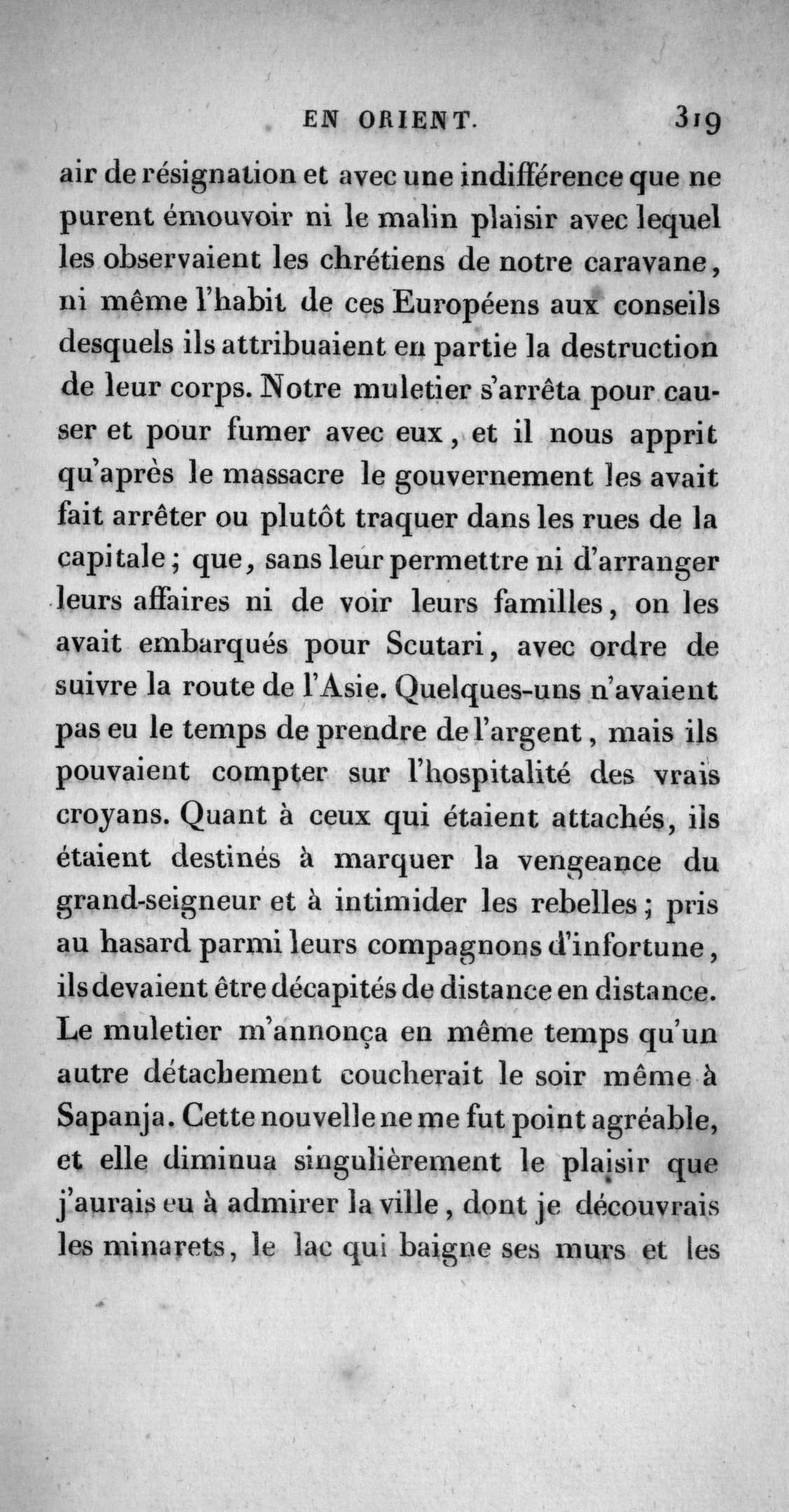 EN ORIENT. 319

air de résignation et avec une indifférence que ne purent émouvoir ni le malin plaisir avec lequel les observaient les chrétiens de notre caravane, ni même l'habit de ces Européens aux conseils desquels ils attribuaient en partie la destruction de leur corps. Notre muletier s'arrêta pour causer et pour fumer avec eux, et il nous apprit qu'après le massacre le gouvernement les avait fait arrêter ou plutôt traquer dans les rues de la capitale; que, sans leur permettre ni d'arranger leurs affaires ni de voir leurs familles, on les avait embarqués pour Scutari, avec ordre de suivre la route de l'Asie. Quelques-uns n'avaient pas eu le temps de prendre de l'argent, mais ils pouvaient compter sur l'hospitalité des vrais croyans. Quant à ceux qui étaient attachés, ils étaient destinés à marquer la vengeance du grand-seigneur et à intimider les rebelles; pris au hasard parmi leurs compagnons d'infortune, ils devaient être décapités de distance en distance. Le muletier m'annonça en même temps qu'un autre détachement coucherait le soir même à Sapanja. Cette nouvelle ne me fut point agréable, et elle diminua singulièrement le plaisir que j'aurais eu à admirer la ville, dont je découvrais les minarets, le lac qui baigne ses murs et les